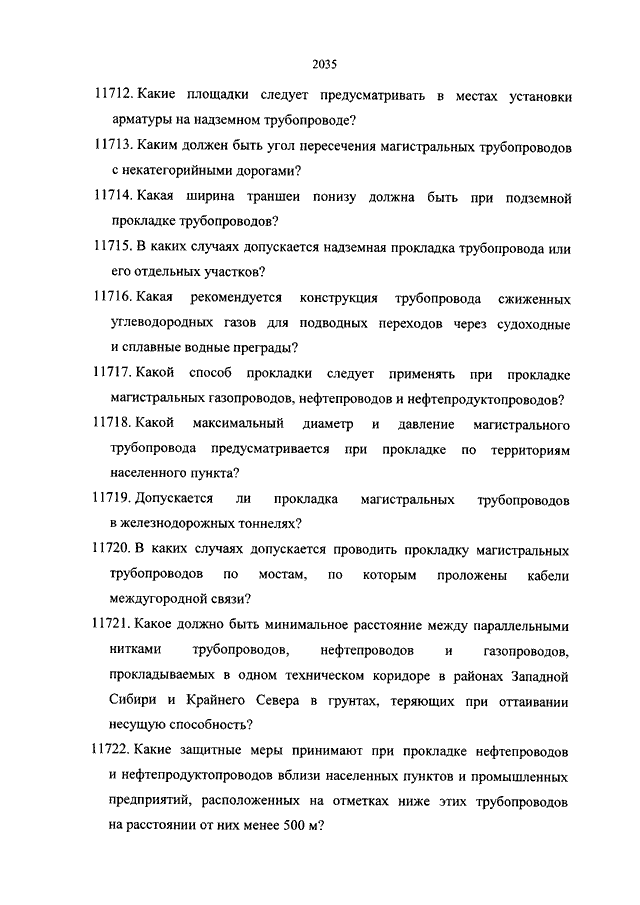 2035

11712. Какие площадки следует предусматривать в местах установки арматуры на надземном трубопроводе?

11713. Каким должен быть угол пересечения магистральных трубопроводов с некатегорийными дорогами?

11714. Какая ширина траншеи понизу должна быть при подземной прокладке трубопроводов?

11715. В каких случаях допускается надземная прокладка трубопровода или его отдельных участков?

11716. Какая рекомендуется конструкция трубопровода сжиженных углеводородных газов для подводных переходов через судоходные и сплавные водные преграды?

11717. Какой способ прокладки следует применять при прокладке магистральных газопроводов, нефтепроводов и нефтепродуктопроводов?

11718. Какой максимальный диаметр и давление магистрального трубопровода предусматривается при прокладке по территориям населенного пункта?

11719. Допускается ли прокладка магистральных трубопроводов в железнодорожных тоннелях?

11720. В каких случаях допускается проводить прокладку магистральных трубопроводов по мостам, по которым проложены кабели междугородной связи?

11721. Какое должно быть минимальное расстояние между параллельными нитками трубопроводов, нефтепроводов и газопроводов, прокладываемых в одном техническом коридоре в районах Западной Сибири и Крайнего Севера в грунтах, теряющих при оттаивании несущую способность?

11722. Какие защитные меры принимают при прокладке нефтепроводов и нефтепродуктопроводов вблизи населенных пунктов и промышленных предприятий, расположенных на отметках ниже этих трубопроводов на расстоянии от них менее 500 м?